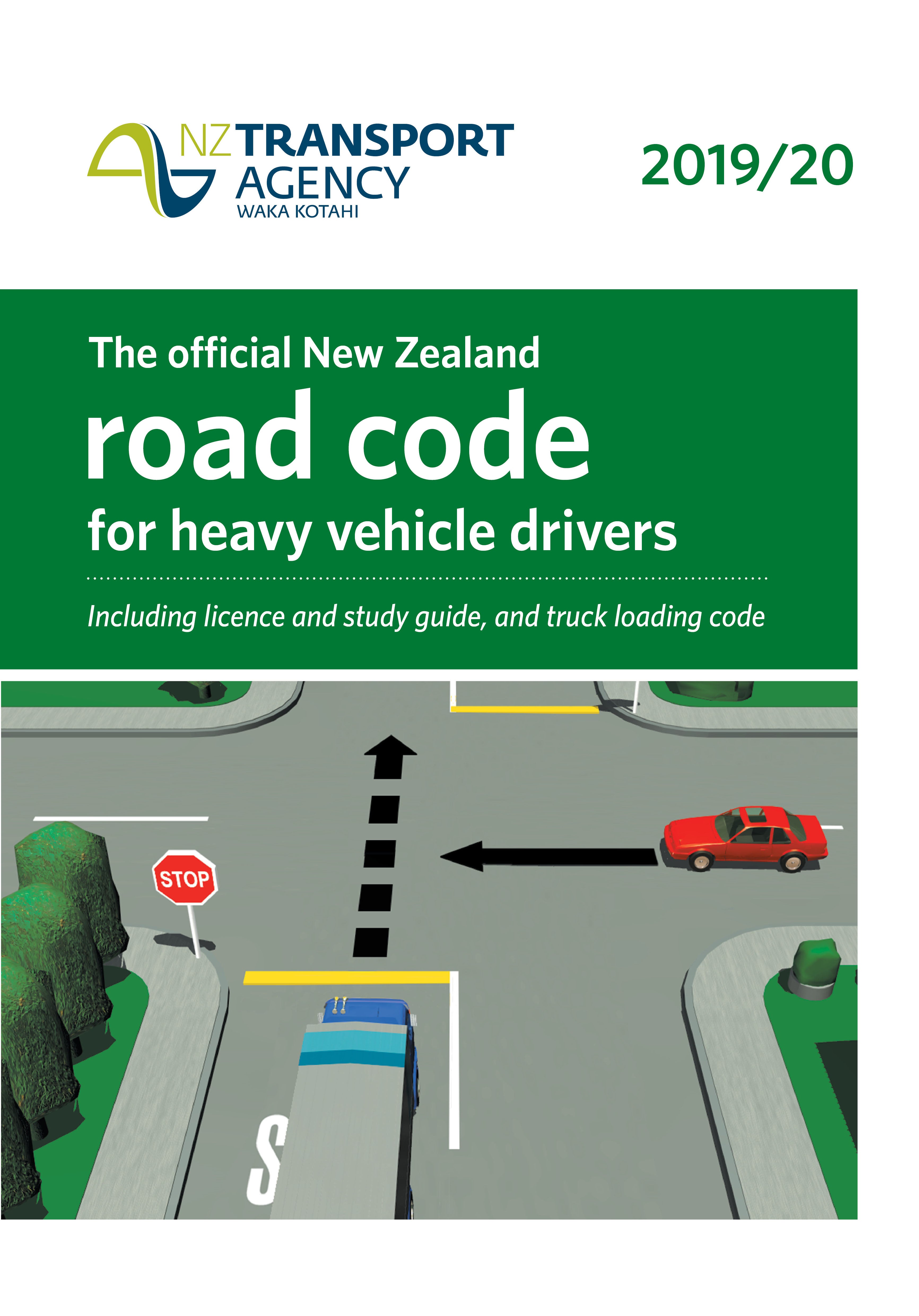 NZ TRANSPORT AGENCY
WAKA KOTAHI

2019/20

The official New Zealand
road code
for heavy vehicle drivers

Including licence and study guide, and truck loading code

STOP

S